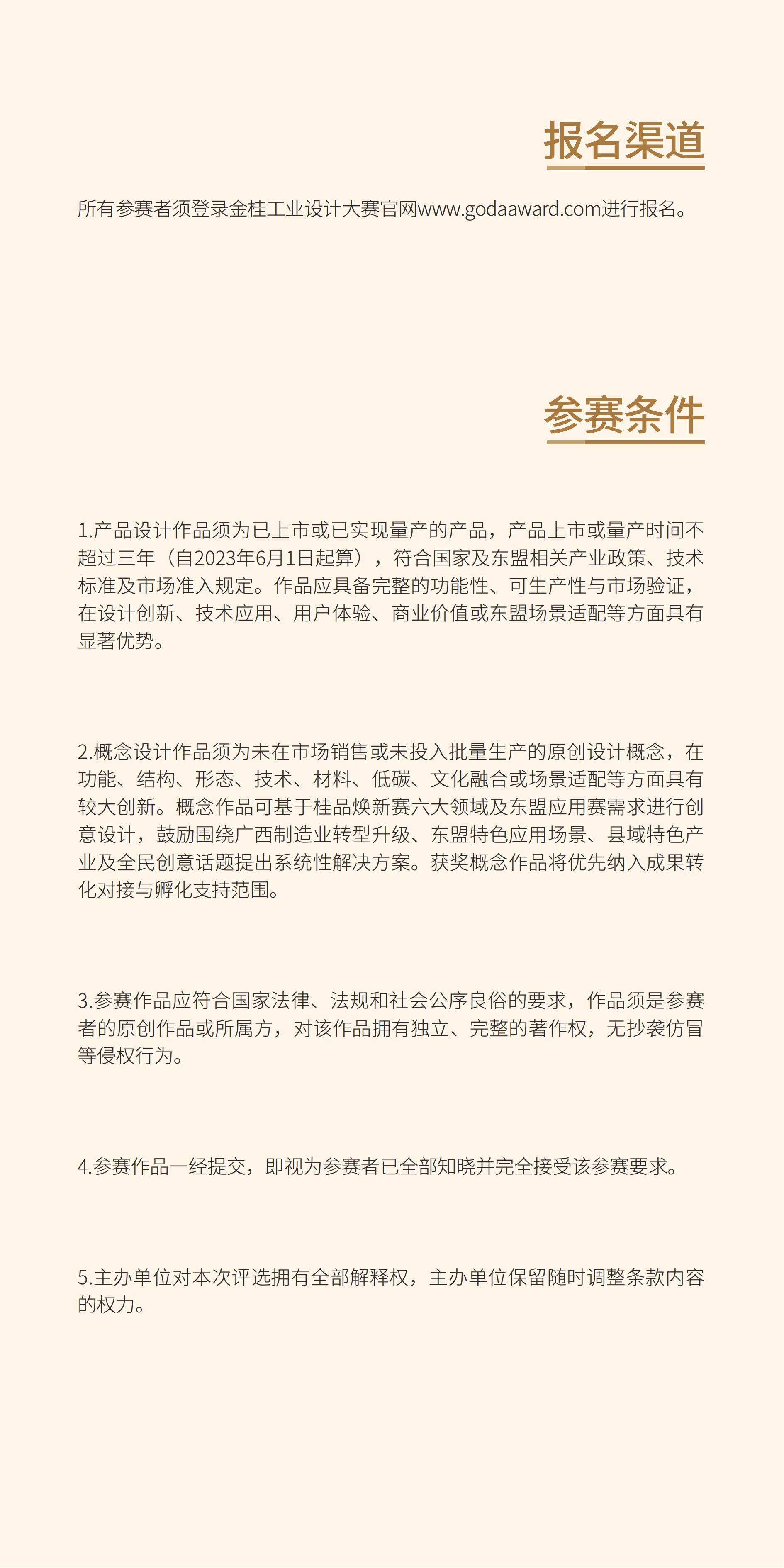 报名渠道

所有参赛者须登录金桂工业设计大赛官网www.godaaward.com进行报名。

参赛条件

1.产品设计作品须为已上市或已实现量产的产品，产品上市或量产时间不超过三年（自2023年6月1日起算），符合国家及东盟相关产业政策、技术标准及市场准入规定。作品应具备完整的功能性、可生产性与市场验证，在设计创新、技术应用、用户体验、商业价值或东盟场景适配等方面具有显著优势。

2.概念设计作品须为未在市场销售或未投入批量生产的原创设计概念，在功能、结构、形态、技术、材料、低碳、文化融合或场景适配等方面具有较大创新。概念作品可基于桂品焕新赛六大领域及东盟应用赛需求进行创意设计，鼓励围绕广西制造业转型升级、东盟特色应用场景、县域特色产业及全民创意话题提出系统性解决方案。获奖概念作品将优先纳入成果转化对接与孵化支持范围。

3.参赛作品应符合国家法律、法规和社会公序良俗的要求，作品须是参赛者的原创作品或所属方，对该作品拥有独立、完整的著作权，无抄袭仿冒等侵权行为。

4.参赛作品一经提交，即视为参赛者已全部知晓并完全接受该参赛要求。

5.主办单位对本次评选拥有全部解释权，主办单位保留随时调整条款内容的权力。